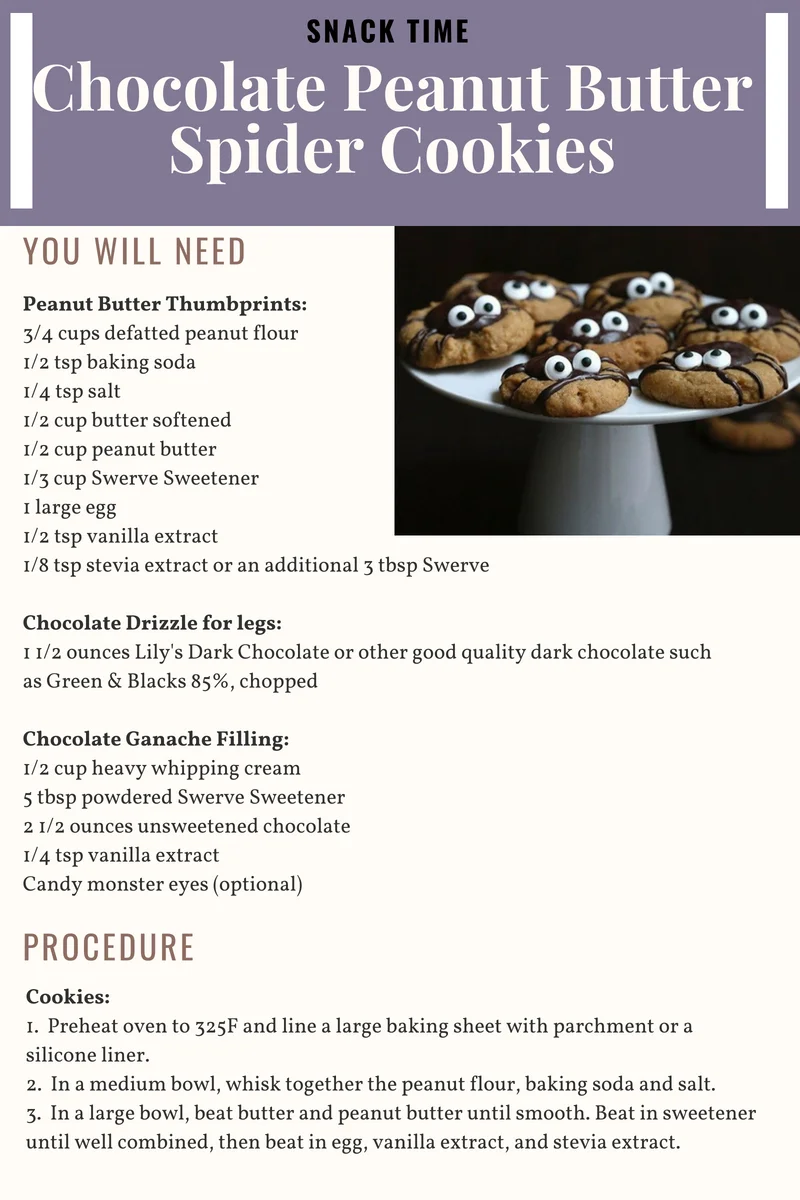 SNACK TIME

Chocolate Peanut Butter Spider Cookies

YOU WILL NEED

Peanut Butter Thumbprints:
3/4 cups defatted peanut flour
1/2 tsp baking soda
1/4 tsp salt
1/2 cup butter softened
1/2 cup peanut butter
1/3 cup Swerve Sweetener
1 large egg
1/2 tsp vanilla extract
1/8 tsp stevia extract or an additional 3 tbsp Swerve

Chocolate Drizzle for legs:
1 1/2 ounces Lily's Dark Chocolate or other good quality dark chocolate such as Green & Blacks 85%, chopped

Chocolate Ganache Filling:
1/2 cup heavy whipping cream
5 tbsp powdered Swerve Sweetener
2 1/2 ounces unsweetened chocolate
1/4 tsp vanilla extract
Candy monster eyes (optional)

PROCEDURE

Cookies:
1. Preheat oven to 325F and line a large baking sheet with parchment or a silicone liner.
2. In a medium bowl, whisk together the peanut flour, baking soda and salt.
3. In a large bowl, beat butter and peanut butter until smooth. Beat in sweetener until well combined, then beat in egg, vanilla extract, and stevia extract.